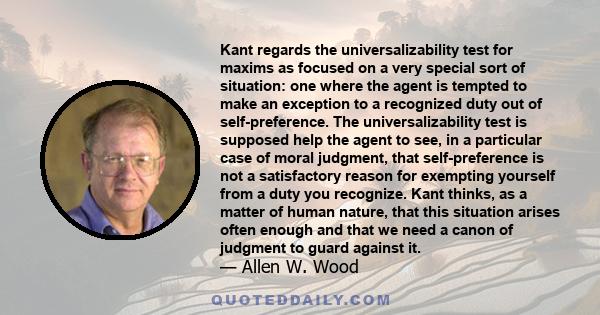 Kant regards the universalizability test for maxims as focused on a very special sort of situation: one where the agent is tempted to make an exception to a recognized duty out of self-preference. The universalizability test is supposed help the agent to see, in a particular case of moral judgment, that self-preference is not a satisfactory reason for exempting yourself from a duty you recognize. Kant thinks, as a matter of human nature, that this situation arises often enough and that we need a canon of judgment to guard against it.

— Allen W. Wood

QUOTEDDAILY.COM